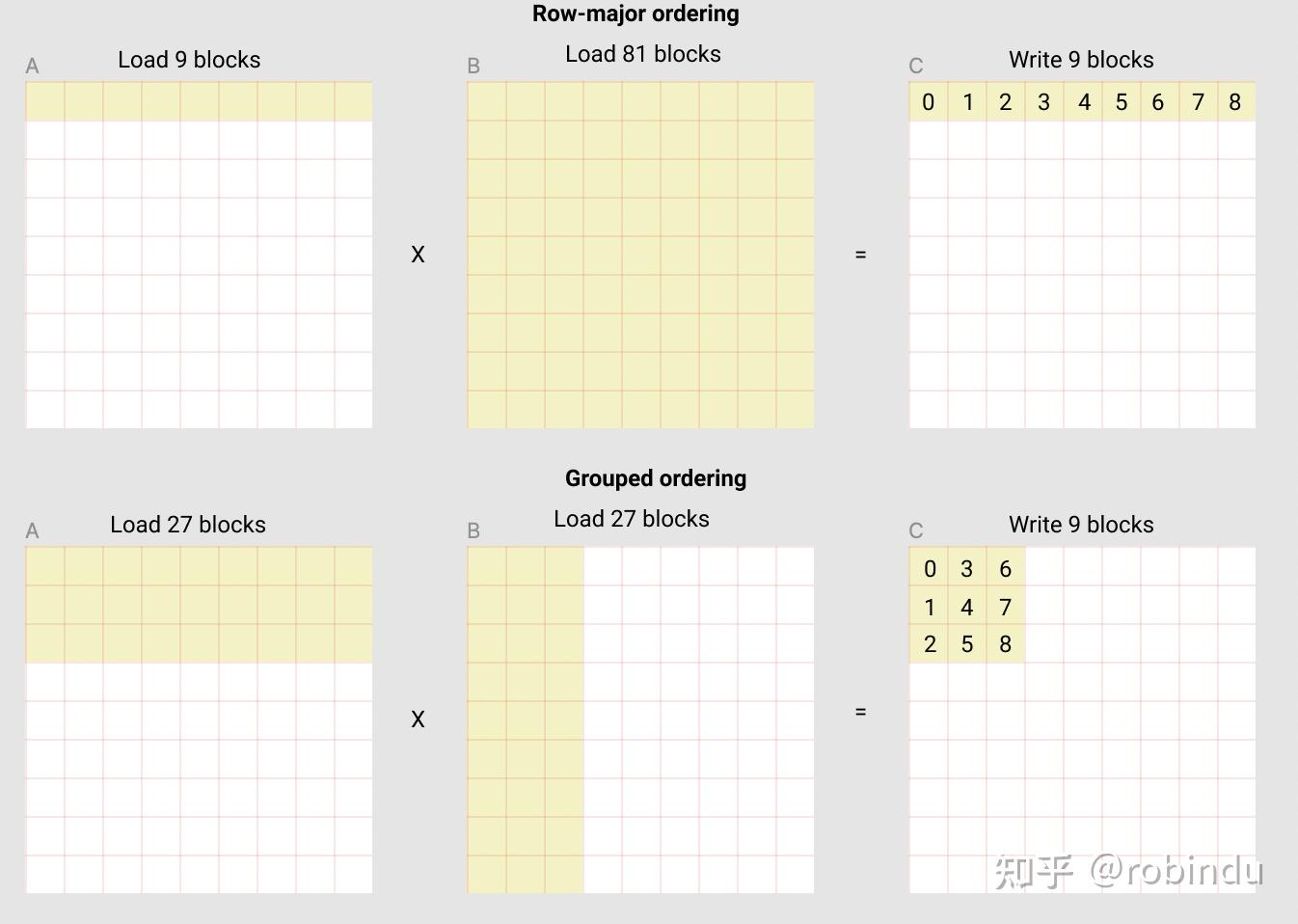 Row-major ordering

A
Load 9 blocks

X

B
Load 81 blocks

=

C
Write 9 blocks

| 0 | 1 | 2 | 3 | 4 | 5 | 6 | 7 | 8 |
|---|---|---|---|---|---|---|---|---|

Grouped ordering

A
Load 27 blocks

X

B
Load 27 blocks

=

C
Write 9 blocks

| 0 | 3 | 6 |
|---|---|---|
| 1 | 4 | 7 |
| 2 | 5 | 8 |

知乎 @robindu